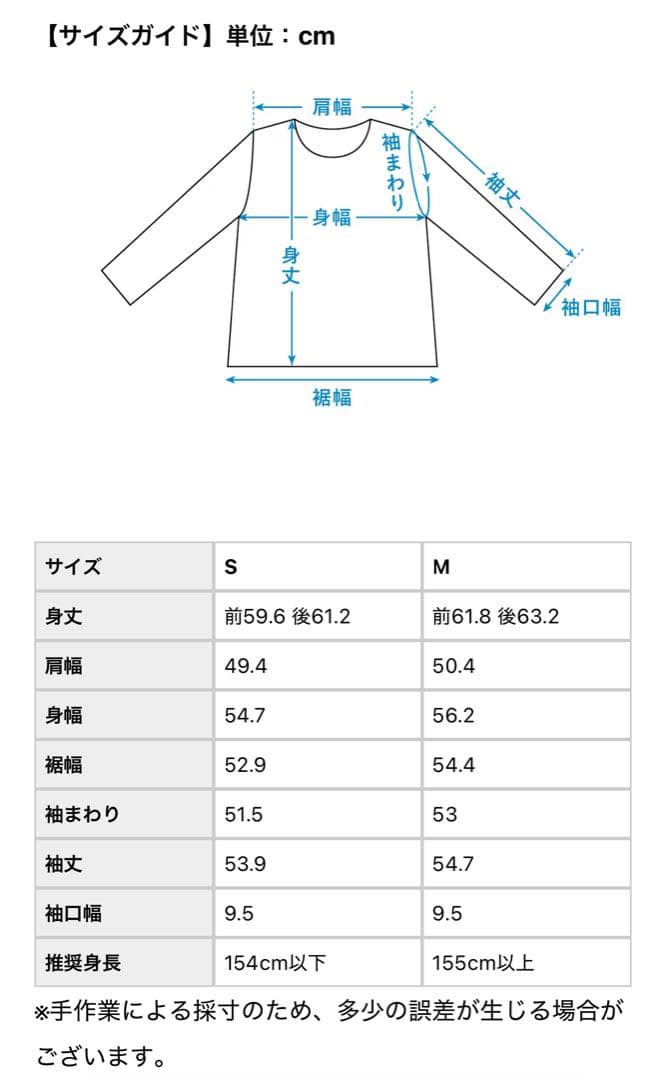 【サイズガイド】単位：cm

肩幅
袖まわり
袖丈
身幅
身丈
袖口幅
裾幅

| サイズ | S | M |
|---|---|---|
| 身丈 | 前59.6 後61.2 | 前61.8 後63.2 |
| 肩幅 | 49.4 | 50.4 |
| 身幅 | 54.7 | 56.2 |
| 裾幅 | 52.9 | 54.4 |
| 袖まわり | 51.5 | 53 |
| 袖丈 | 53.9 | 54.7 |
| 袖口幅 | 9.5 | 9.5 |
| 推奨身長 | 154cm以下 | 155cm以上 |

※手作業による採寸のため、多少の誤差が生じる場合がございます。